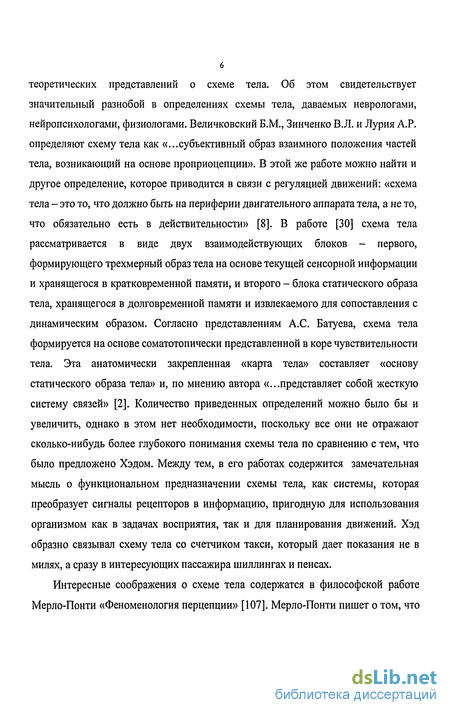 6

теоретических представлений о схеме тела. Об этом свидетельствует значительный разнобой в определениях схемы тела, даваемых неврологами, нейропсихологами, физиологами. Величковский Б.М., Зинченко В.Л. и Лурия А.Р. определяют схему тела как «...субъективный образ взаимного положения частей тела, возникающий на основе проприоцепции». В этой же работе можно найти и другое определение, которое приводится в связи с регуляцией движений: «схема тела – это то, что должно быть на периферии двигательного аппарата тела, а не то, что обязательно есть в действительности» [8]. В работе [30] схема тела рассматривается в виде двух взаимодействующих блоков – первого, формирующего трехмерный образ тела на основе текущей сенсорной информации и хранящегося в кратковременной памяти, и второго – блока статического образа тела, хранящегося в долговременной памяти и извлекаемого для сопоставления с динамическим образом. Согласно представлениям А.С. Батуева, схема тела формируется на основе соматотопически представленной в коре чувствительности тела. Эта анатомически закрепленная «карта тела» составляет «основу статического образа тела» и, по мнению автора «...представляет собой жесткую систему связей» [2]. Количество приведенных определений можно было бы и увеличить, однако в этом нет необходимости, поскольку все они не отражают сколько-нибудь более глубокого понимания схемы тела по сравнению с тем, что было предложено Хэдом. Между тем, в его работах содержится замечательная мысль о функциональном предназначении схемы тела, как системы, которая преобразует сигналы рецепторов в информацию, пригодную для использования организмом как в задачах восприятия, так и для планирования движений. Хэд образно связывал схему тела со счетчиком такси, который дает показания не в милях, а сразу в интересующих пассажира шиллингах и пенсах.

Интересные соображения о схеме тела содержатся в философской работе Мерло-Понти «Феноменология перцепции» [107]. Мерло-Понти пишет о том, что

dsLib.net
библиотека диссертаций